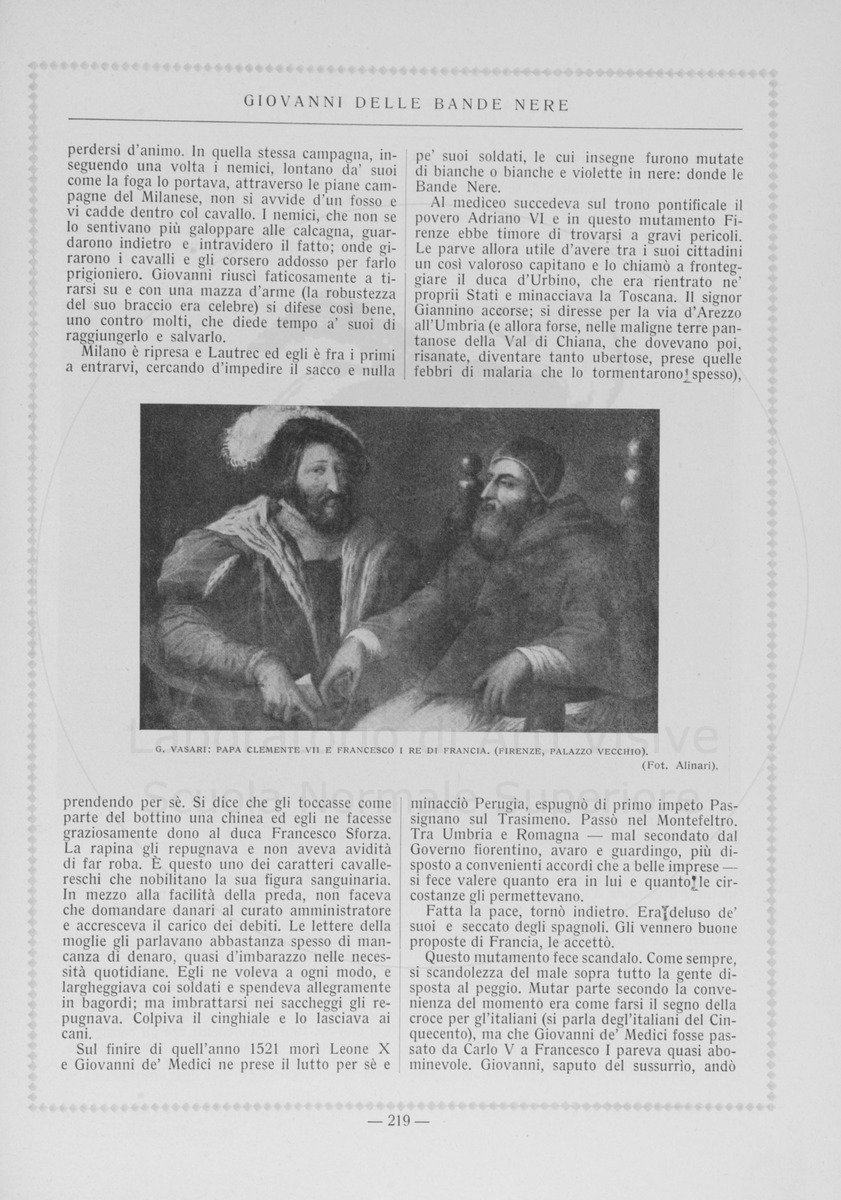 GIOVANNI DELLE BANDE NERE

perdersi d'animo. In quella stessa campagna, inseguendo una volta i nemici, lontano da' suoi come la foga lo portava, attraverso le piane campagne del Milanese, non si avvide d'un fosso e vi cadde dentro col cavallo. I nemici, che non se lo sentivano più galoppare alle calcagna, guardarono indietro e intravidero il fatto; onde girarono i cavalli e gli corsero addosso per farlo prigioniero. Giovanni riuscì faticosamente a tirarsi su e con una mazza d'arme (la robustezza del suo braccio era celebre) si difese così bene, uno contro molti, che diede tempo a' suoi di raggiungerlo e salvarlo.

Milano è ripresa e Lautrec ed egli è fra i primi a entrarvi, cercando d'impedire il sacco e nulla

pe' suoi soldati, le cui insegne furono mutate di bianche o bianche e violette in nere: donde le Bande Nere.

Al mediceo succedeva sul trono pontificale il povero Adriano VI e in questo mutamento Firenze ebbe timore di trovarsi a gravi pericoli. Le parve allora utile d'avere tra i suoi cittadini un così valoroso capitano e lo chiamò a fronteggiare il duca d'Urbino, che era rientrato ne' proprii Stati e minacciava la Toscana. Il signor Giannino accorse; si diresse per la via d'Arezzo all'Umbria (e allora forse, nelle maligne terre pantanose della Val di Chiana, che dovevano poi, risanate, diventare tanto ubertose, prese quelle febbri di malaria che lo tormentarono spesso),

G. VASARI: PAPA CLEMENTE VII E FRANCESCO I RE DI FRANCIA. (FIRENZE, PALAZZO VECCHIO).
(Fot. Alinari).

prendendo per sè. Si dice che gli toccasse come parte del bottino una chinea ed egli ne facesse graziosamente dono al duca Francesco Sforza. La rapina gli repugnava e non aveva avidità di far roba. È questo uno dei caratteri cavallereschi che nobilitano la sua figura sanguinaria. In mezzo alla facilità della preda, non faceva che domandare danari al curato amministratore e accresceva il carico dei debiti. Le lettere della moglie gli parlavano abbastanza spesso di mancanza di denaro, quasi d'imbarazzo nelle necessità quotidiane. Egli ne voleva a ogni modo, e largheggiava coi soldati e spendeva allegramente in bagordi; ma imbrattarsi nei saccheggi gli repugnava. Colpiva il cinghiale e lo lasciava ai cani.

Sul finire di quell'anno 1521 morì Leone X e Giovanni de' Medici ne prese il lutto per sè e

minacciò Perugia, espugnò di primo impeto Passignano sul Trasimeno. Passò nel Montefeltro. Tra Umbria e Romagna — mal secondato dal Governo fiorentino, avaro e guardingo, più disposto a convenienti accordi che a belle imprese — si fece valere quanto era in lui e quanto le circostanze gli permettevano.

Fatta la pace, tornò indietro. Era deluso de' suoi e seccato degli spagnoli. Gli vennero buone proposte di Francia, le accettò.

Questo mutamento fece scandalo. Come sempre, si scandolezza del male sopra tutto la gente disposta al peggio. Mutar parte secondo la convenienza del momento era come farsi il segno della croce per gl'italiani (si parla degl'italiani del Cinquecento), ma che Giovanni de' Medici fosse passato da Carlo V a Francesco I pareva quasi abominevole. Giovanni, saputo del sussurrio, andò

— 219 —